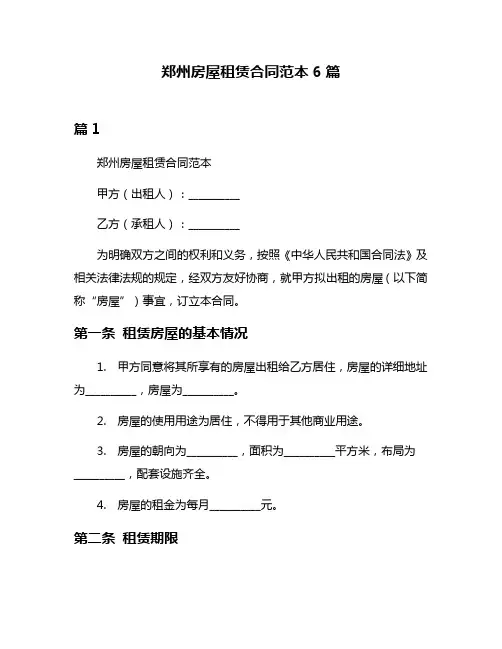 郑州房屋租赁合同范本 6 篇

篇 1

郑州房屋租赁合同范本

甲方（出租人）：__________

乙方（承租人）：__________

为明确双方之间的权利和义务，按照《中华人民共和国合同法》及相关法律法规的规定，经双方友好协商，就甲方拟出租的房屋（以下简称“房屋”）事宜，订立本合同。

第一条 租赁房屋的基本情况

1. 甲方同意将其所享有的房屋出租给乙方居住，房屋的详细地址为__________，房屋为__________。

2. 房屋的使用用途为居住，不得用于其他商业用途。

3. 房屋的朝向为__________，面积为__________平方米，布局为__________，配套设施齐全。

4. 房屋的租金为每月__________元。

第二条 租赁期限